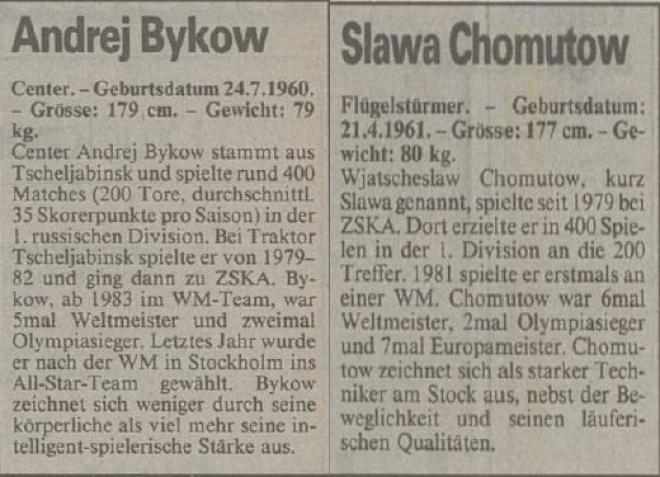 Andrej Bykow

Center. – Geburtsdatum 24.7.1960. – Grösse: 179 cm. – Gewicht: 79 kg.
Center Andrej Bykow stammt aus Tscheljabinsk und spielte rund 400 Matches (200 Tore, durchschnittl. 35 Skorerpunkte pro Saison) in der 1. russischen Division. Bei Traktor Tscheljabinsk spielte er von 1979–82 und ging dann zu ZSKA. Bykow, ab 1983 im WM-Team, war 5mal Weltmeister und zweimal Olympiasieger. Letztes Jahr wurde er nach der WM in Stockholm ins All-Star-Team gewählt. Bykow zeichnet sich weniger durch seine körperliche als viel mehr seine intelligent-spielerische Stärke aus.

Slawa Chomutow

Flügelstürmer. – Geburtsdatum: 21.4.1961. – Grösse: 177 cm. – Gewicht: 80 kg.
Wjatscheslaw Chomutow, kurz Slawa genannt, spielte seit 1979 bei ZSKA. Dort erzielte er in 400 Spielen in der 1. Division an die 200 Treffer. 1981 spielte er erstmals an einer WM. Chomutow war 6mal Weltmeister, 2mal Olympiasieger und 7mal Europameister. Chomutow zeichnet sich als starker Techniker am Stock aus, nebst der Beweglichkeit und seinen läuferischen Qualitäten.